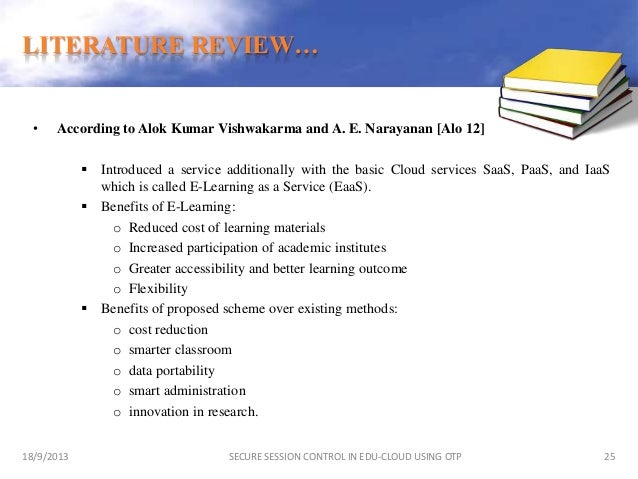 LITERATURE REVIEW…

• According to Alok Kumar Vishwakarma and A. E. Narayanan [Alo 12]

▪ Introduced a service additionally with the basic Cloud services SaaS, PaaS, and IaaS which is called E-Learning as a Service (EaaS).
▪ Benefits of E-Learning:
o Reduced cost of learning materials
o Increased participation of academic institutes
o Greater accessibility and better learning outcome
o Flexibility
▪ Benefits of proposed scheme over existing methods:
o cost reduction
o smarter classroom
o data portability
o smart administration
o innovation in research.

18/9/2013 SECURE SESSION CONTROL IN EDU-CLOUD USING OTP 25